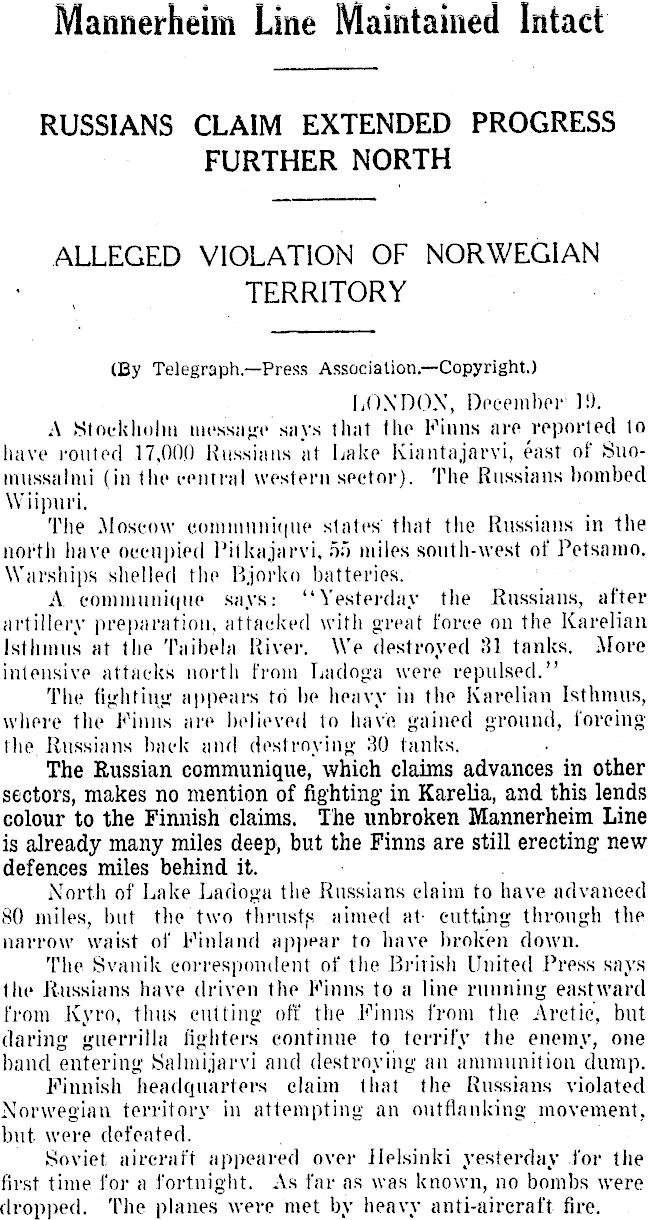 Mannerheim Line Maintained Intact

RUSSIANS CLAIM EXTENDED PROGRESS FURTHER NORTH

ALLEGED VIOLATION OF NORWEGIAN TERRITORY

(By Telegraph.—Press Association.—Copyright.)

LONDON, December 19.

A Stockholm message says that the Finns are reported to have routed 17,000 Russians at Lake Kiantajarvi, east of Suomussalmi (in the central western sector). The Russians bombed Wiipuri.

The Moscow communique states that the Russians in the north have occupied Pitkajarvi, 55 miles south-west of Petsamo. Warships shelled the Bjorko batteries.

A communique says: "Yesterday the Russians, after artillery preparation, attacked with great force on the Karelian Isthmus at the Taibela River. We destroyed 31 tanks. More intensive attacks north from Ladoga were repulsed."

The fighting appears to be heavy in the Karelian Isthmus, where the Finns are believed to have gained ground, forcing the Russians back and destroying 30 tanks.

The Russian communique, which claims advances in other sectors, makes no mention of fighting in Karelia, and this lends colour to the Finnish claims. The unbroken Mannerheim Line is already many miles deep, but the Finns are still erecting new defences miles behind it.

North of Lake Ladoga the Russians claim to have advanced 80 miles, but the two thrusts aimed at cutting through the narrow waist of Finland appear to have broken down.

The Svanik correspondent of the British United Press says the Russians have driven the Finns to a line running eastward from Kyro, thus cutting off the Finns from the Arctic, but daring guerrilla fighters continue to terrify the enemy, one band entering Salmijarvi and destroying an ammunition dump.

Finnish headquarters claim that the Russians violated Norwegian territory in attempting an outflanking movement, but were defeated.

Soviet aircraft appeared over Helsinki yesterday for the first time for a fortnight. As far as was known, no bombs were dropped. The planes were met by heavy anti-aircraft fire.